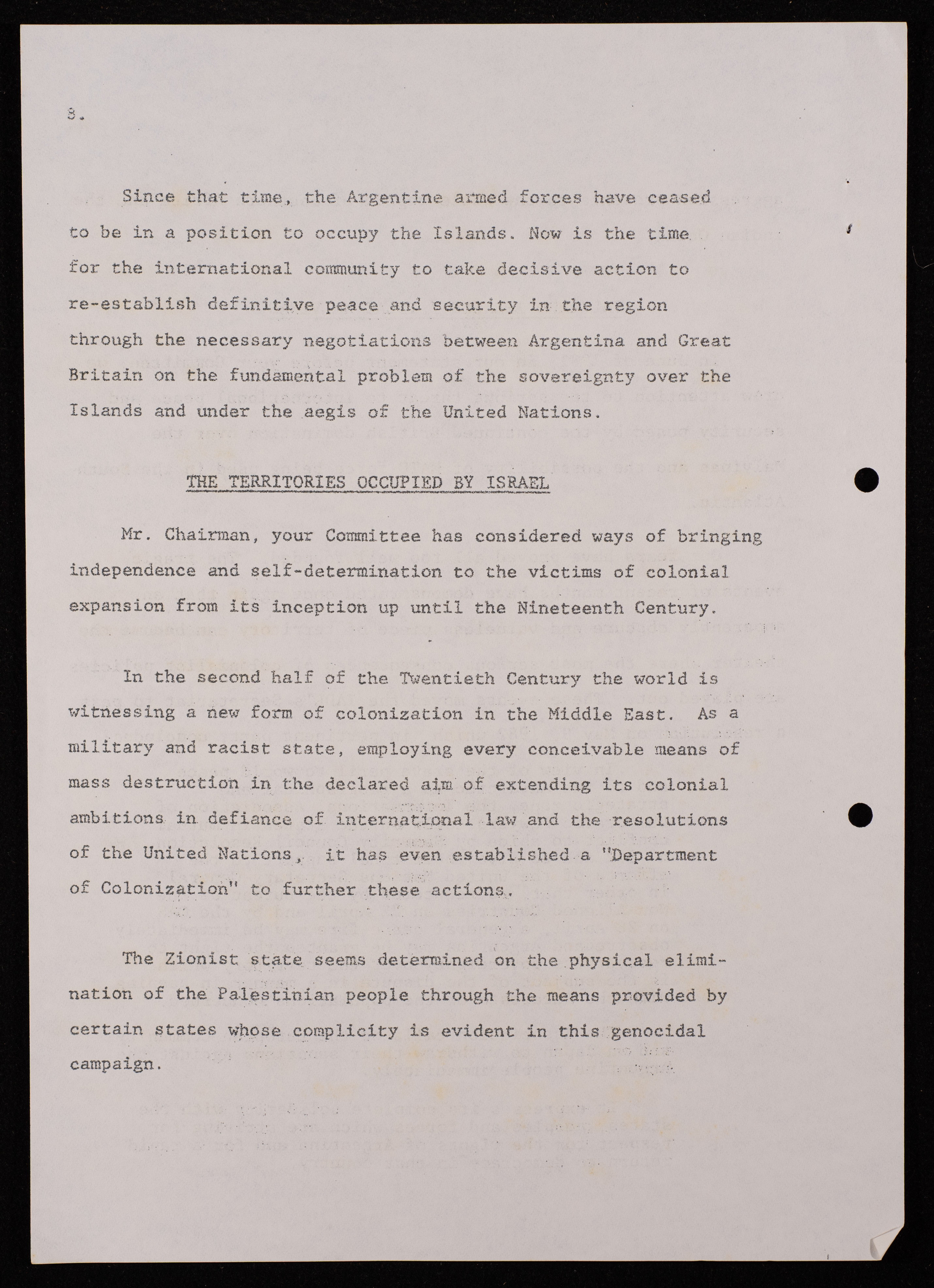 8.

Since that time, the Argentine armed forces have ceased to be in a position to occupy the Islands. Now is the time for the international community to take decisive action to re-establish definitive peace and security in the region through the necessary negotiations between Argentina and Great Britain on the fundamental problem of the sovereignty over the Islands and under the aegis of the United Nations.

THE TERRITORIES OCCUPIED BY ISRAEL

Mr. Chairman, your Committee has considered ways of bringing independence and self-determination to the victims of colonial expansion from its inception up until the Nineteenth Century.

In the second half of the Twentieth Century the world is witnessing a new form of colonization in the Middle East. As a military and racist state, employing every conceivable means of mass destruction in the declared aim of extending its colonial ambitions in defiance of international law and the resolutions of the United Nations, it has even established a "Department of Colonization" to further these actions.

The Zionist state seems determined on the physical elimination of the Palestinian people through the means provided by certain states whose complicity is evident in this genocidal campaign.